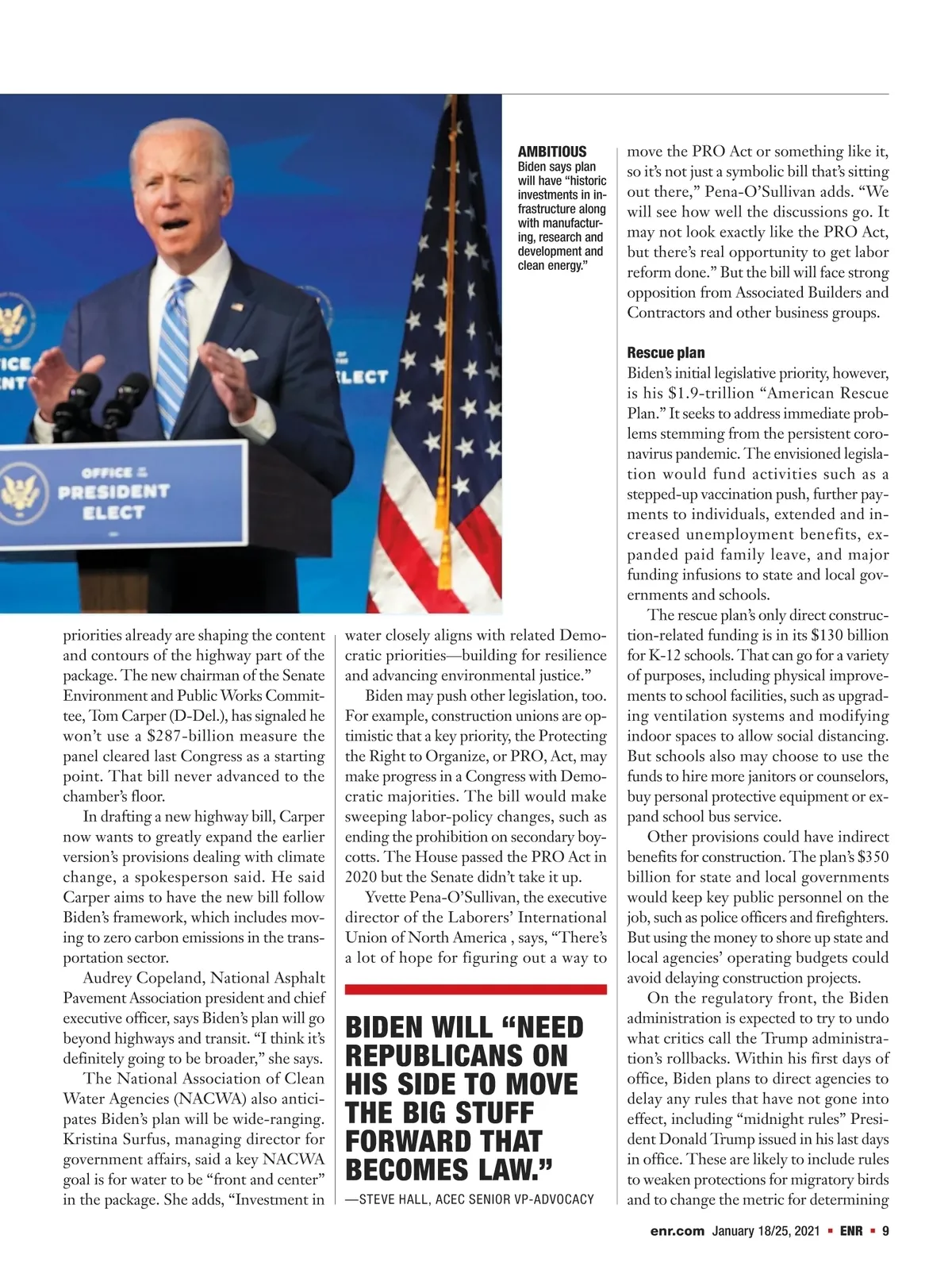 OFFICE OF THE PRESIDENT ELECT

AMBITIOUS
Biden says plan will have "historic investments in infrastructure along with manufacturing, research and development and clean energy."

priorities already are shaping the content and contours of the highway part of the package. The new chairman of the Senate Environment and Public Works Committee, Tom Carper (D-Del.), has signaled he won't use a $287-billion measure the panel cleared last Congress as a starting point. That bill never advanced to the chamber's floor.

In drafting a new highway bill, Carper now wants to greatly expand the earlier version's provisions dealing with climate change, a spokesperson said. He said Carper aims to have the new bill follow Biden's framework, which includes moving to zero carbon emissions in the transportation sector.

Audrey Copeland, National Asphalt Pavement Association president and chief executive officer, says Biden's plan will go beyond highways and transit. "I think it's definitely going to be broader," she says.

The National Association of Clean Water Agencies (NACWA) also anticipates Biden's plan will be wide-ranging. Kristina Surfus, managing director for government affairs, said a key NACWA goal is for water to be "front and center" in the package. She adds, "Investment in water closely aligns with related Democratic priorities—building for resilience and advancing environmental justice."

Biden may push other legislation, too. For example, construction unions are optimistic that a key priority, the Protecting the Right to Organize, or PRO, Act, may make progress in a Congress with Democratic majorities. The bill would make sweeping labor-policy changes, such as ending the prohibition on secondary boycotts. The House passed the PRO Act in 2020 but the Senate didn't take it up.

Yvette Pena-O'Sullivan, the executive director of the Laborers' International Union of North America , says, "There's a lot of hope for figuring out a way to

BIDEN WILL "NEED REPUBLICANS ON HIS SIDE TO MOVE THE BIG STUFF FORWARD THAT BECOMES LAW."
—STEVE HALL, ACEC SENIOR VP-ADVOCACY

move the PRO Act or something like it, so it's not just a symbolic bill that's sitting out there," Pena-O'Sullivan adds. "We will see how well the discussions go. It may not look exactly like the PRO Act, but there's real opportunity to get labor reform done." But the bill will face strong opposition from Associated Builders and Contractors and other business groups.

Rescue plan
Biden's initial legislative priority, however, is his $1.9-trillion "American Rescue Plan." It seeks to address immediate problems stemming from the persistent coronavirus pandemic. The envisioned legislation would fund activities such as a stepped-up vaccination push, further payments to individuals, extended and increased unemployment benefits, expanded paid family leave, and major funding infusions to state and local governments and schools.

The rescue plan's only direct construction-related funding is in its $130 billion for K-12 schools. That can go for a variety of purposes, including physical improvements to school facilities, such as upgrading ventilation systems and modifying indoor spaces to allow social distancing. But schools also may choose to use the funds to hire more janitors or counselors, buy personal protective equipment or expand school bus service.

Other provisions could have indirect benefits for construction. The plan's $350 billion for state and local governments would keep key public personnel on the job, such as police officers and firefighters. But using the money to shore up state and local agencies' operating budgets could avoid delaying construction projects.

On the regulatory front, the Biden administration is expected to try to undo what critics call the Trump administration's rollbacks. Within his first days of office, Biden plans to direct agencies to delay any rules that have not gone into effect, including "midnight rules" President Donald Trump issued in his last days in office. These are likely to include rules to weaken protections for migratory birds and to change the metric for determining

enr.com January 18/25, 2021 ▪ ENR ▪ 9